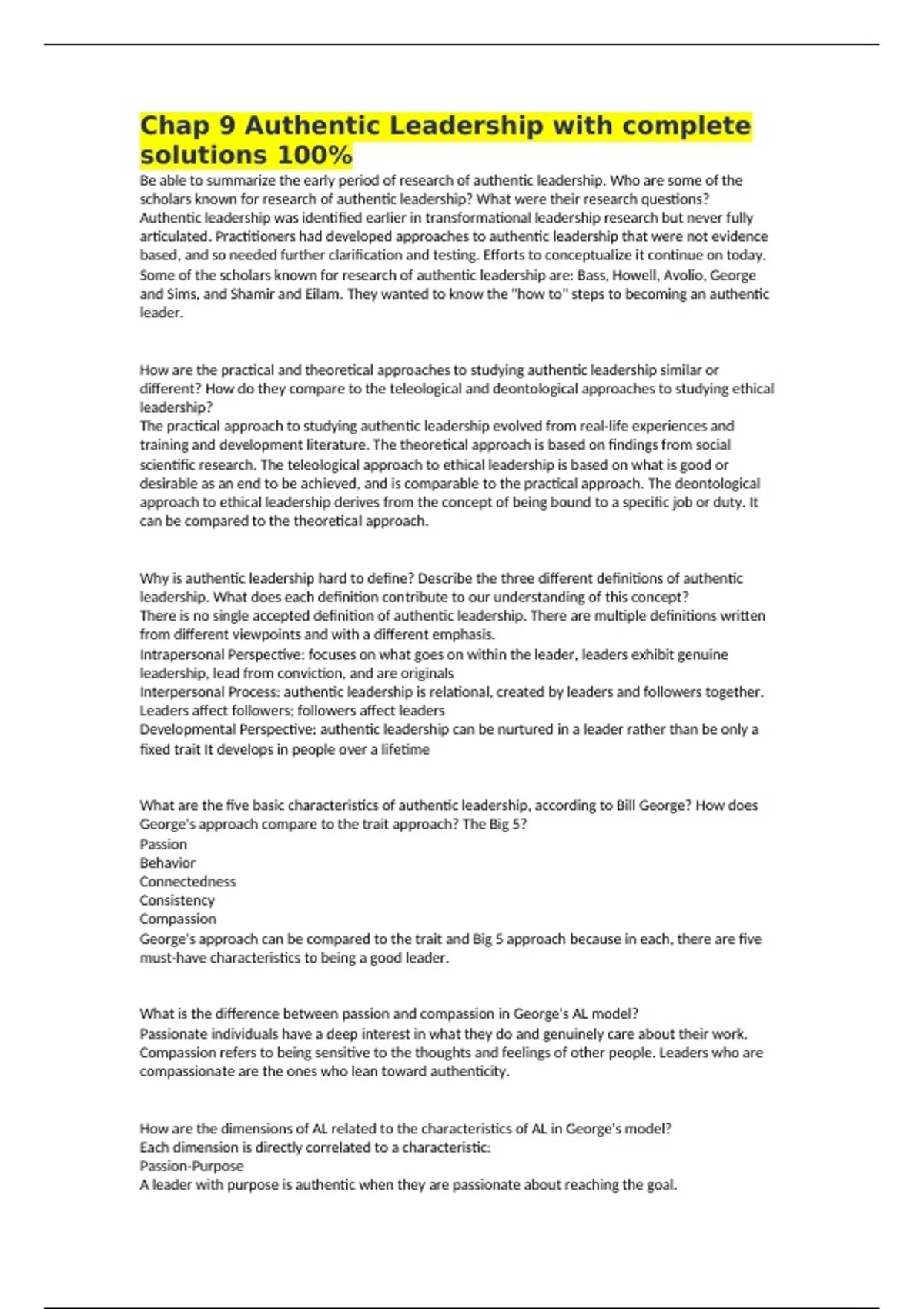 Chap 9 Authentic Leadership with complete solutions 100%

Be able to summarize the early period of research of authentic leadership. Who are some of the scholars known for research of authentic leadership? What were their research questions?
Authentic leadership was identified earlier in transformational leadership research but never fully articulated. Practitioners had developed approaches to authentic leadership that were not evidence based, and so needed further clarification and testing. Efforts to conceptualize it continue on today. Some of the scholars known for research of authentic leadership are: Bass, Howell, Avolio, George and Sims, and Shamir and Eilam. They wanted to know the "how to" steps to becoming an authentic leader.

How are the practical and theoretical approaches to studying authentic leadership similar or different? How do they compare to the teleological and deontological approaches to studying ethical leadership?
The practical approach to studying authentic leadership evolved from real-life experiences and training and development literature. The theoretical approach is based on findings from social scientific research. The teleological approach to ethical leadership is based on what is good or desirable as an end to be achieved, and is comparable to the practical approach. The deontological approach to ethical leadership derives from the concept of being bound to a specific job or duty. It can be compared to the theoretical approach.

Why is authentic leadership hard to define? Describe the three different definitions of authentic leadership. What does each definition contribute to our understanding of this concept?
There is no single accepted definition of authentic leadership. There are multiple definitions written from different viewpoints and with a different emphasis.
Intrapersonal Perspective: focuses on what goes on within the leader, leaders exhibit genuine leadership, lead from conviction, and are originals
Interpersonal Process: authentic leadership is relational, created by leaders and followers together. Leaders affect followers; followers affect leaders
Developmental Perspective: authentic leadership can be nurtured in a leader rather than be only a fixed trait It develops in people over a lifetime

What are the five basic characteristics of authentic leadership, according to Bill George? How does George's approach compare to the trait approach? The Big 5?
Passion
Behavior
Connectedness
Consistency
Compassion
George's approach can be compared to the trait and Big 5 approach because in each, there are five must-have characteristics to being a good leader.

What is the difference between passion and compassion in George's AL model?
Passionate individuals have a deep interest in what they do and genuinely care about their work. Compassion refers to being sensitive to the thoughts and feelings of other people. Leaders who are compassionate are the ones who lean toward authenticity.

How are the dimensions of AL related to the characteristics of AL in George's model?
Each dimension is directly correlated to a characteristic:
Passion-Purpose
A leader with purpose is authentic when they are passionate about reaching the goal.